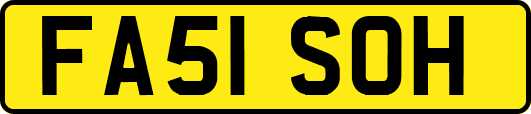 FA51 SOH